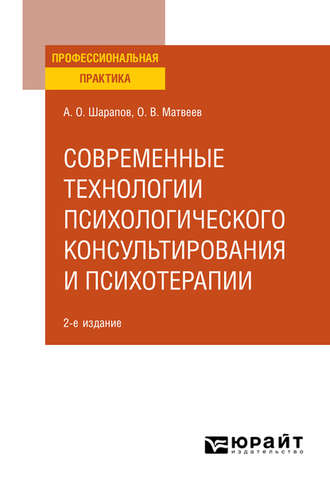 ПРОФЕССИОНАЛЬНАЯ ПРАКТИКА

А. О. Шарапов, О. В. Матвеев

СОВРЕМЕННЫЕ ТЕХНОЛОГИИ ПСИХОЛОГИЧЕСКОГО КОНСУЛЬТИРОВАНИЯ И ПСИХОТЕРАПИИ

2-е издание

ЮРАЙТ
издательство